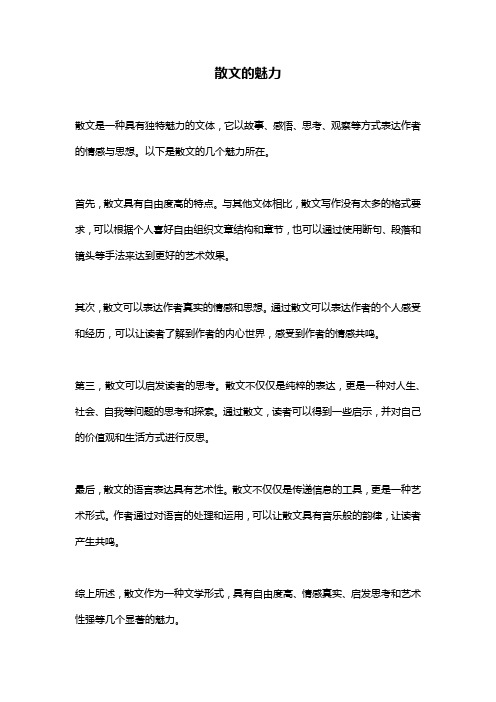 散文的魅力

散文是一种具有独特魅力的文体，它以故事、感悟、思考、观察等方式表达作者的情感与思想。以下是散文的几个魅力所在。

首先，散文具有自由度高的特点。与其他文体相比，散文写作没有太多的格式要求，可以根据个人喜好自由组织文章结构和章节，也可以通过使用断句、段落和镜头等手法来达到更好的艺术效果。

其次，散文可以表达作者真实的情感和思想。通过散文可以表达作者的个人感受和经历，可以让读者了解到作者的内心世界，感受到作者的情感共鸣。

第三，散文可以启发读者的思考。散文不仅仅是纯粹的表达，更是一种对人生、社会、自我等问题的思考和探索。通过散文，读者可以得到一些启示，并对自己的价值观和生活方式进行反思。

最后，散文的语言表达具有艺术性。散文不仅仅是传递信息的工具，更是一种艺术形式。作者通过对语言的处理和运用，可以让散文具有音乐般的韵律，让读者产生共鸣。

综上所述，散文作为一种文学形式，具有自由度高、情感真实、启发思考和艺术性强等几个显著的魅力。